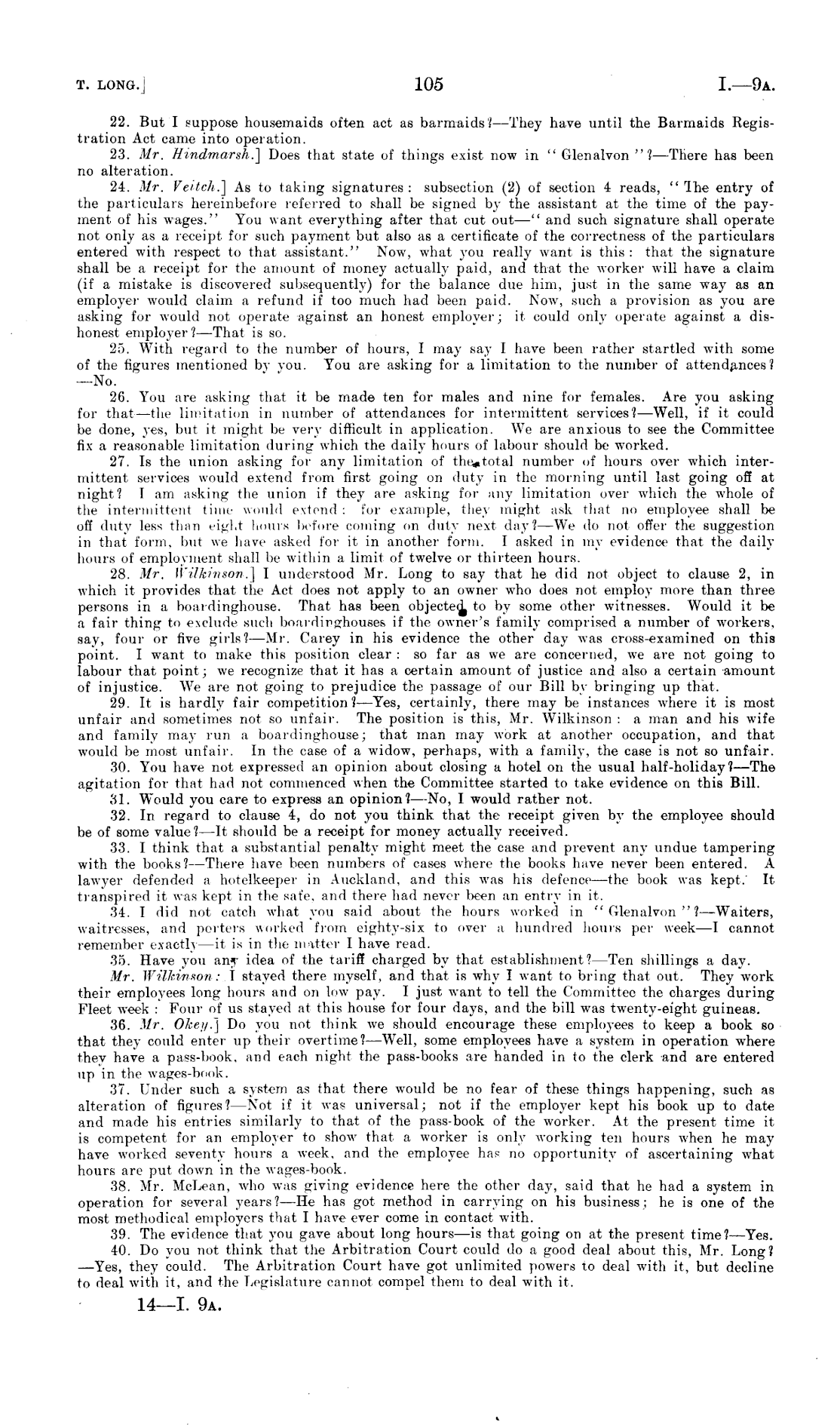 T. LONG.] 105 I.—9A.

22. But I suppose housemaids often act as barmaids?—They have until the Barmaids Registration Act came into operation.

23. Mr. Hindmarsh.] Does that state of things exist now in "Glenalvon"?—There has been no alteration.

24. Mr. Veitch.] As to taking signatures: subsection (2) of section 4 reads, "The entry of the particulars hereinbefore referred to shall be signed by the assistant at the time of the payment of his wages." You want everything after that cut out—"and such signature shall operate not only as a receipt for such payment but also as a certificate of the correctness of the particulars entered with respect to that assistant." Now, what you really want is this: that the signature shall be a receipt for the amount of money actually paid, and that the worker will have a claim (if a mistake is discovered subsequently) for the balance due him, just in the same way as an employer would claim a refund if too much had been paid. Now, such a provision as you are asking for would not operate against an honest employer; it could only operate against a dishonest employer?—That is so.

25. With regard to the number of hours, I may say I have been rather startled with some of the figures mentioned by you. You are asking for a limitation to the number of attendances?—No.

26. You are asking that it be made ten for males and nine for females. Are you asking for that—the limitation in number of attendances for intermittent services?—Well, if it could be done, yes, but it might be very difficult in application. We are anxious to see the Committee fix a reasonable limitation during which the daily hours of labour should be worked.

27. Is the union asking for any limitation of the total number of hours over which intermittent services would extend from first going on duty in the morning until last going off at night? I am asking the union if they are asking for any limitation over which the whole of the intermittent time would extend: for example, they might ask that no employee shall be off duty less than eight hours before coming on duty next day?—We do not offer the suggestion in that form, but we have asked for it in another form. I asked in my evidence that the daily hours of employment shall be within a limit of twelve or thirteen hours.

28. Mr. Wilkinson.] I understood Mr. Long to say that he did not object to clause 2, in which it provides that the Act does not apply to an owner who does not employ more than three persons in a boardinghouse. That has been objected to by some other witnesses. Would it be a fair thing to exclude such boardinghouses if the owner's family comprised a number of workers, say, four or five girls?—Mr. Carey in his evidence the other day was cross-examined on this point. I want to make this position clear: so far as we are concerned, we are not going to labour that point; we recognize that it has a certain amount of justice and also a certain amount of injustice. We are not going to prejudice the passage of our Bill by bringing up that.

29. It is hardly fair competition?—Yes, certainly, there may be instances where it is most unfair and sometimes not so unfair. The position is this, Mr. Wilkinson: a man and his wife and family may run a boardinghouse; that man may work at another occupation, and that would be most unfair. In the case of a widow, perhaps, with a family, the case is not so unfair.

30. You have not expressed an opinion about closing a hotel on the usual half-holiday?—The agitation for that had not commenced when the Committee started to take evidence on this Bill.

31. Would you care to express an opinion?—No, I would rather not.

32. In regard to clause 4, do not you think that the receipt given by the employee should be of some value?—It should be a receipt for money actually received.

33. I think that a substantial penalty might meet the case and prevent any undue tampering with the books?—There have been numbers of cases where the books have never been entered. A lawyer defended a hotelkeeper in Auckland, and this was his defence—the book was kept. It transpired it was kept in the safe, and there had never been an entry in it.

34. I did not catch what you said about the hours worked in "Glenalvon"?—Waiters, waitresses, and porters worked from eighty-six to over a hundred hours per week—I cannot remember exactly—it is in the matter I have read.

35. Have you any idea of the tariff charged by that establishment?—Ten shillings a day.

Mr. Wilkinson: I stayed there myself, and that is why I want to bring that out. They work their employees long hours and on low pay. I just want to tell the Committee the charges during Fleet week: Four of us stayed at this house for four days, and the bill was twenty-eight guineas.

36. Mr. Okey.] Do you not think we should encourage these employees to keep a book so that they could enter up their overtime?—Well, some employees have a system in operation where they have a pass-book, and each night the pass-books are handed in to the clerk and are entered up in the wages-book.

37. Under such a system as that there would be no fear of these things happening, such as alteration of figures?—Not if it was universal; not if the employer kept his book up to date and made his entries similarly to that of the pass-book of the worker. At the present time it is competent for an employer to show that a worker is only working ten hours when he may have worked seventy hours a week, and the employee has no opportunity of ascertaining what hours are put down in the wages-book.

38. Mr. McLean, who was giving evidence here the other day, said that he had a system in operation for several years?—He has got method in carrying on his business; he is one of the most methodical employers that I have ever come in contact with.

39. The evidence that you gave about long hours—is that going on at the present time?—Yes.

40. Do you not think that the Arbitration Court could do a good deal about this, Mr. Long?—Yes, they could. The Arbitration Court have got unlimited powers to deal with it, but decline to deal with it, and the Legislature cannot compel them to deal with it.

14—I. 9A.